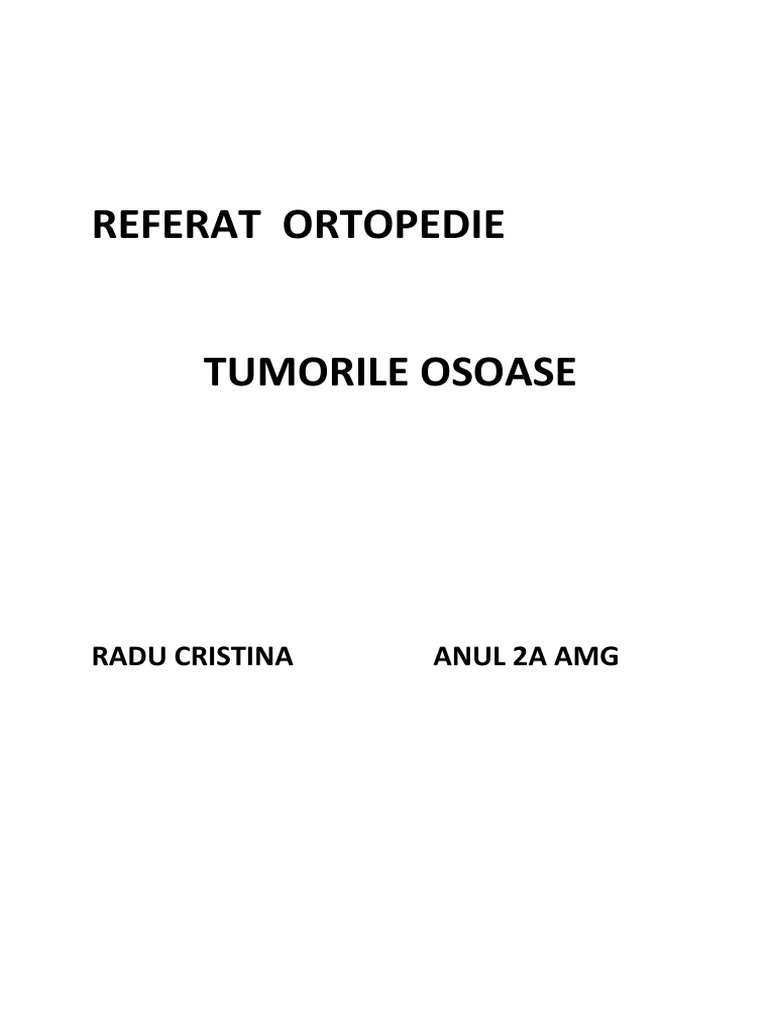 REFERAT ORTOPEDIE

TUMORILE OSOASE

RADU CRISTINA ANUL 2A AMG